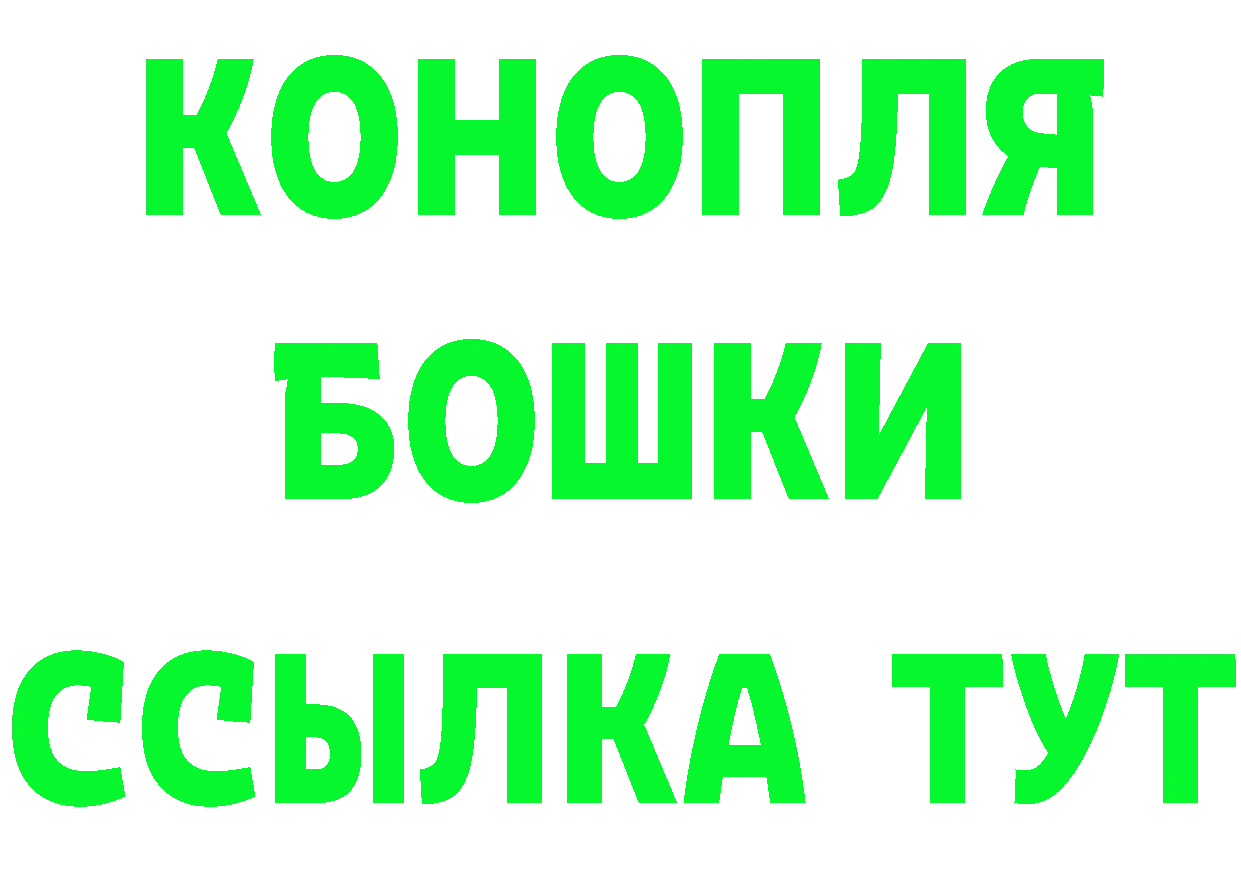 КОНОПЛЯ
БОШКИ
ССЫЛКА ТУТ